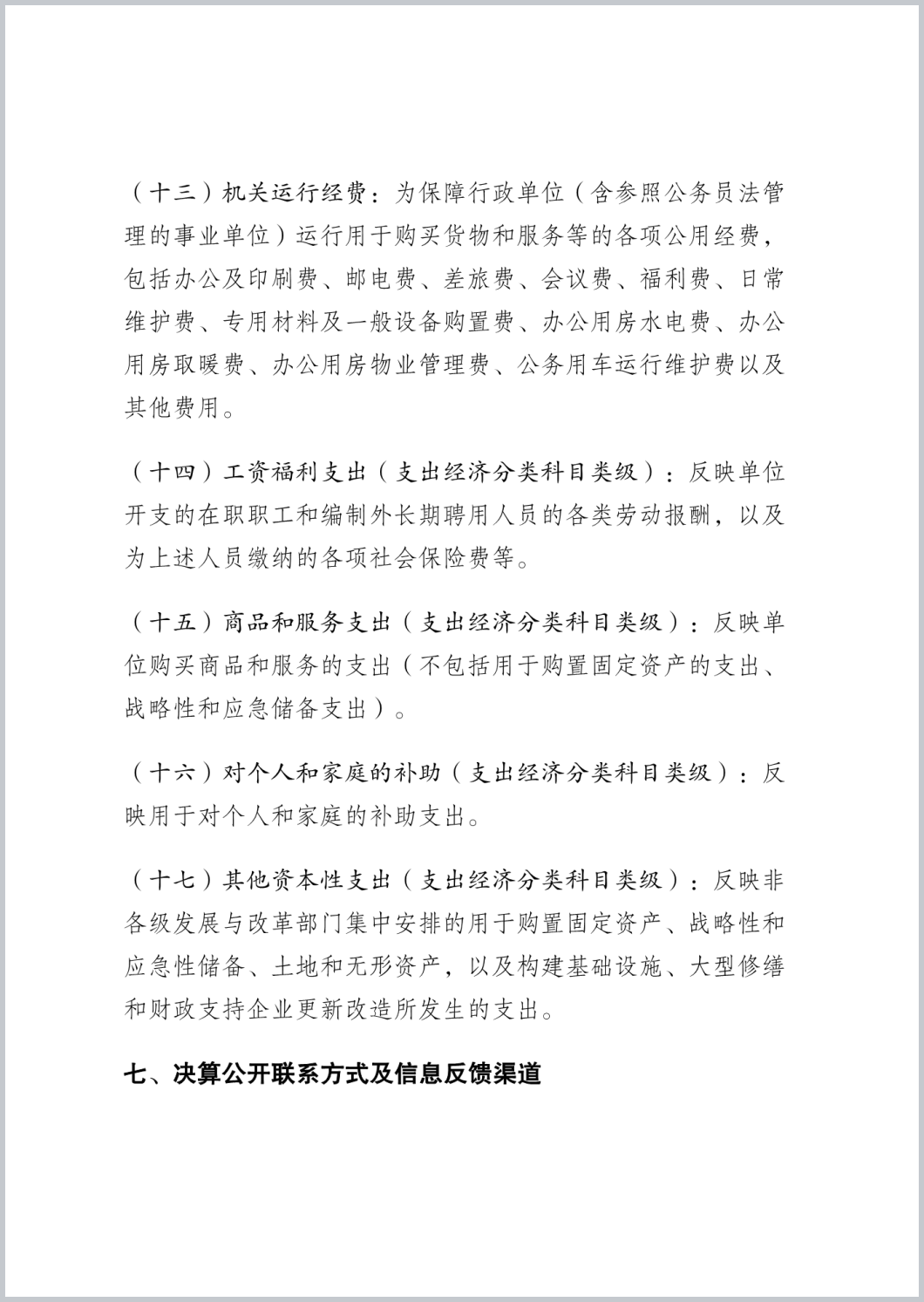 （十三）机关运行经费：为保障行政单位（含参照公务员法管理的事业单位）运行用于购买货物和服务等的各项公用经费，包括办公及印刷费、邮电费、差旅费、会议费、福利费、日常维护费、专用材料及一般设备购置费、办公用房水电费、办公用房取暖费、办公用房物业管理费、公务用车运行维护费以及其他费用。

（十四）工资福利支出（支出经济分类科目类级）：反映单位开支的在职职工和编制外长期聘用人员的各类劳动报酬，以及为上述人员缴纳的各项社会保险费等。

（十五）商品和服务支出（支出经济分类科目类级）：反映单位购买商品和服务的支出（不包括用于购置固定资产的支出、战略性和应急储备支出）。

（十六）对个人和家庭的补助（支出经济分类科目类级）：反映用于对个人和家庭的补助支出。

（十七）其他资本性支出（支出经济分类科目类级）：反映非各级发展与改革部门集中安排的用于购置固定资产、战略性和应急性储备、土地和无形资产，以及构建基础设施、大型修缮和财政支持企业更新改造所发生的支出。

七、决算公开联系方式及信息反馈渠道